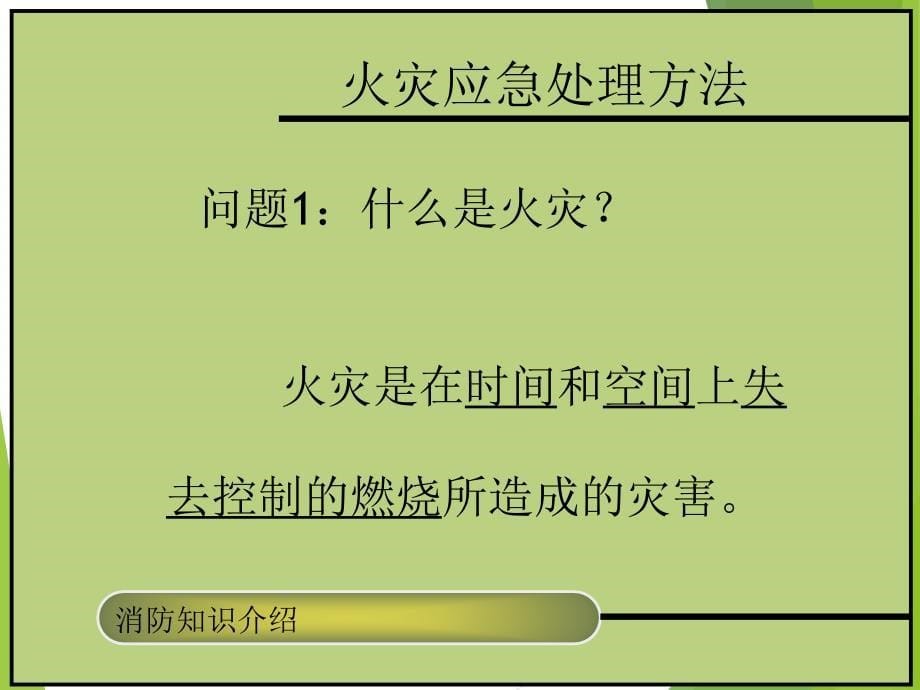 火灾应急处理方法

问题1：什么是火灾？

火灾是在时间和空间上失去控制的燃烧所造成的灾害。

消防知识介绍